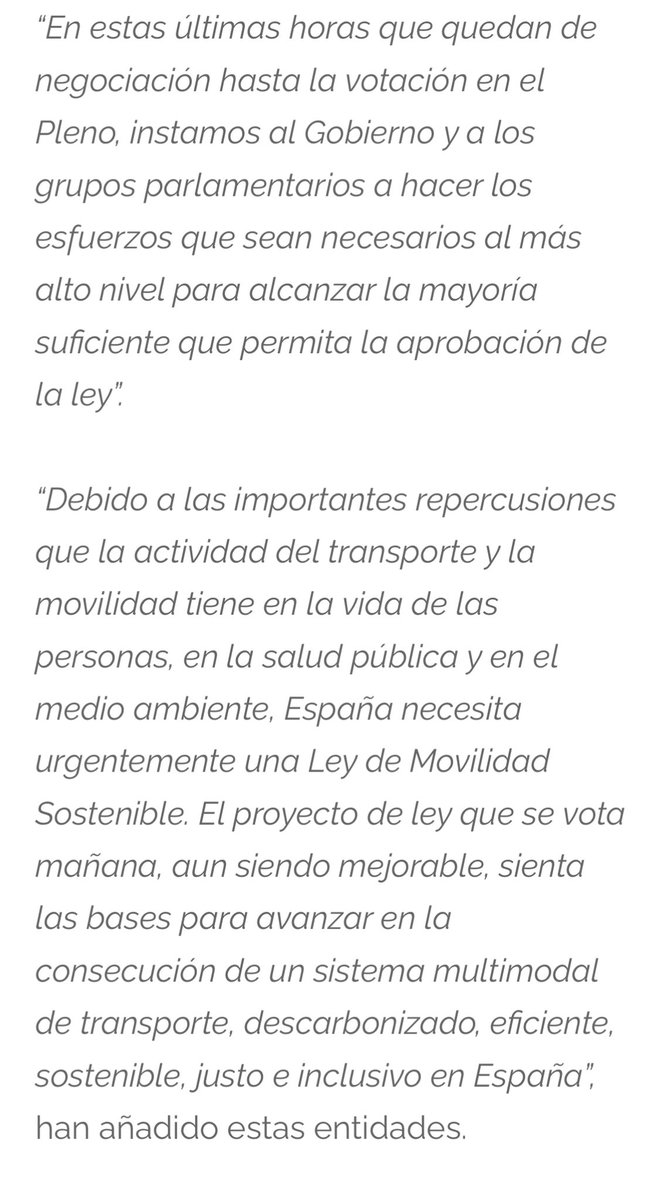 “En estas últimas horas que quedan de negociación hasta la votación en el Pleno, instamos al Gobierno y a los grupos parlamentarios a hacer los esfuerzos que sean necesarios al más alto nivel para alcanzar la mayoría suficiente que permita la aprobación de la ley”.

“Debido a las importantes repercusiones que la actividad del transporte y la movilidad tiene en la vida de las personas, en la salud pública y en el medio ambiente, España necesita urgentemente una Ley de Movilidad Sostenible. El proyecto de ley que se vota mañana, aun siendo mejorable, sienta las bases para avanzar en la consecución de un sistema multimodal de transporte, descarbonizado, eficiente, sostenible, justo e inclusivo en España”, han añadido estas entidades.